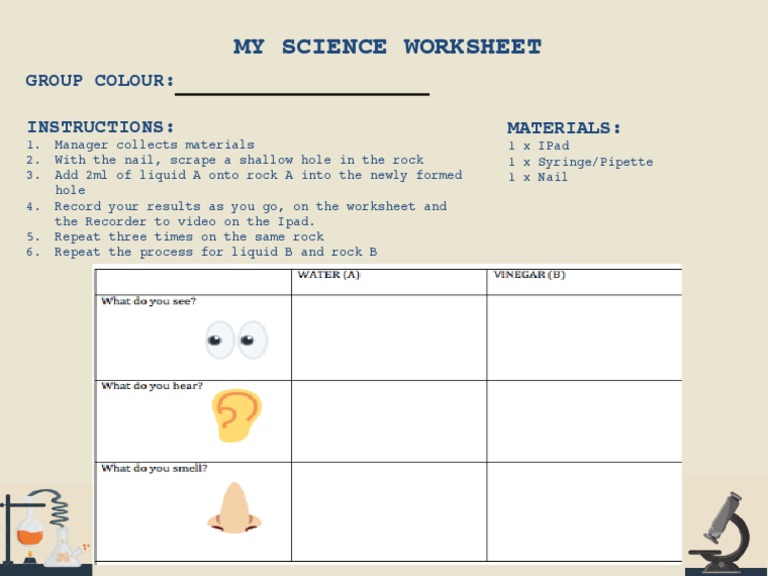 MY SCIENCE WORKSHEET

GROUP COLOUR:

INSTRUCTIONS:
1. Manager collects materials
2. With the nail, scrape a shallow hole in the rock
3. Add 2ml of liquid A onto rock A into the newly formed hole
4. Record your results as you go, on the worksheet and the Recorder to video on the Ipad.
5. Repeat three times on the same rock
6. Repeat the process for liquid B and rock B

MATERIALS:
1 x IPad
1 x Syringe/Pipette
1 x Nail

| | WATER (A) | VINEGAR (B) |
|---|---|---|
| What do you see? | | |
| What do you hear? | | |
| What do you smell? | | |